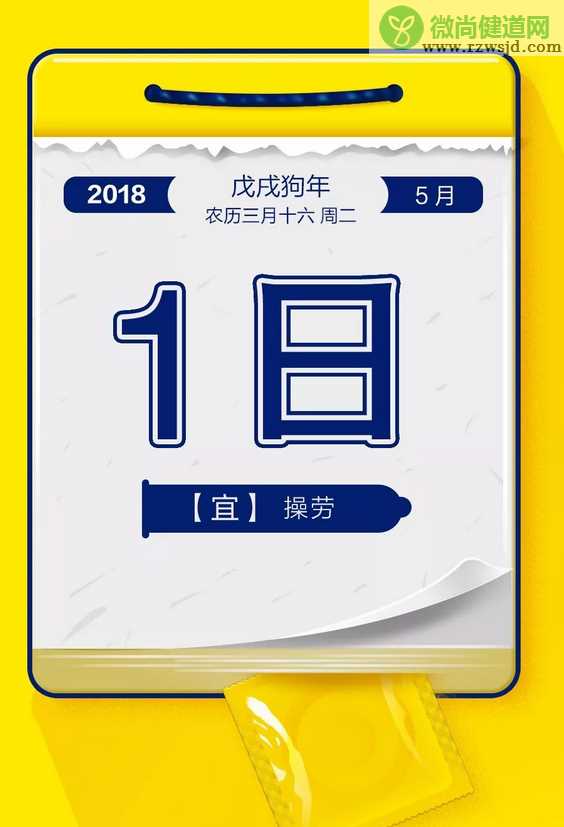 微尚健道网
www.rzwsjd.com

2018

戊戌狗年
农历三月十六 周二

5月

1日

【宜】 操劳